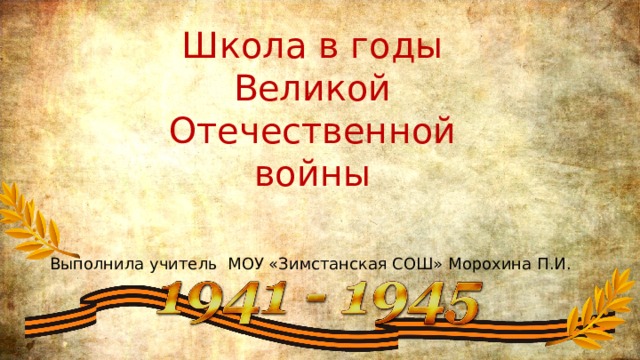 Школа в годы Великой Отечественной войны

Выполнила учитель МОУ «Зимстанская СОШ» Морохина П.И.

1941 - 1945